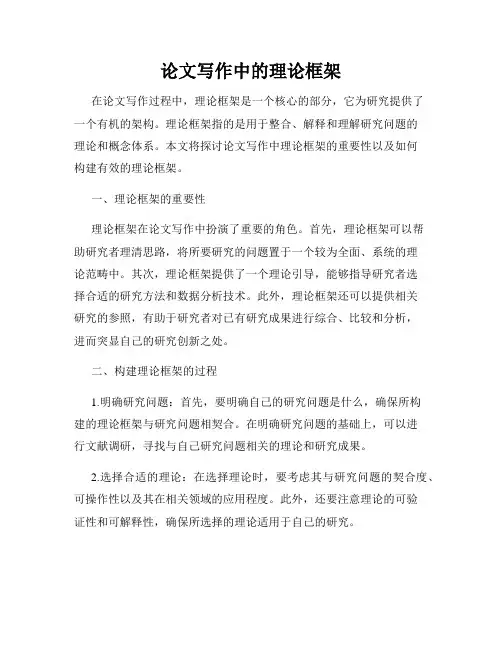 论文写作中的理论框架

在论文写作过程中，理论框架是一个核心的部分，它为研究提供了一个有机的架构。理论框架指的是用于整合、解释和理解研究问题的理论和概念体系。本文将探讨论文写作中理论框架的重要性以及如何构建有效的理论框架。

一、理论框架的重要性

理论框架在论文写作中扮演了重要的角色。首先，理论框架可以帮助研究者理清思路，将所要研究的问题置于一个较为全面、系统的理论范畴中。其次，理论框架提供了一个理论引导，能够指导研究者选择合适的研究方法和数据分析技术。此外，理论框架还可以提供相关研究的参照，有助于研究者对已有研究成果进行综合、比较和分析，进而突显自己的研究创新之处。

二、构建理论框架的过程

1.明确研究问题：首先，要明确自己的研究问题是什么，确保所构建的理论框架与研究问题相契合。在明确研究问题的基础上，可以进行文献调研，寻找与自己研究问题相关的理论和研究成果。

2.选择合适的理论：在选择理论时，要考虑其与研究问题的契合度、可操作性以及其在相关领域的应用程度。此外，还要注意理论的可验证性和可解释性，确保所选择的理论适用于自己的研究。